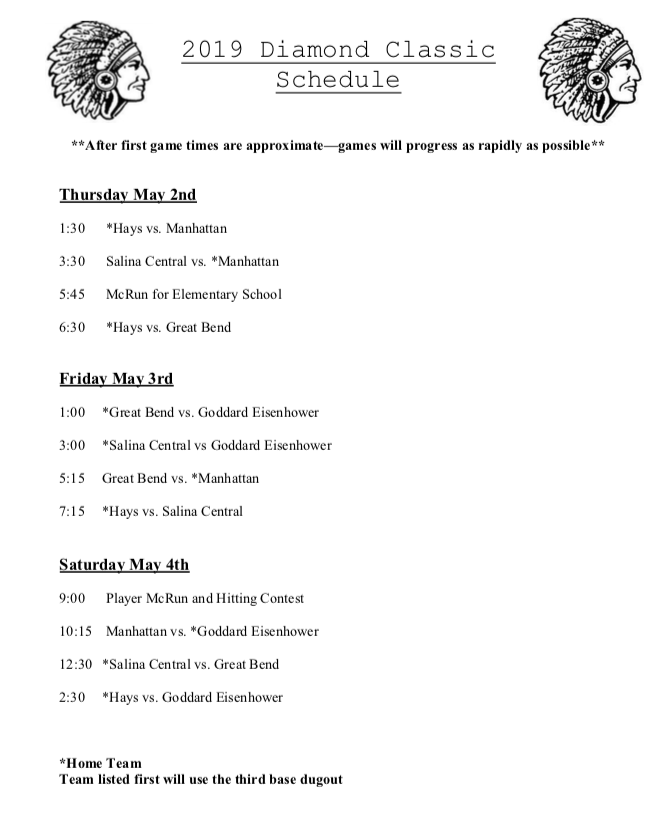 2019 Diamond Classic Schedule

**After first game times are approximate—games will progress as rapidly as possible**

Thursday May 2nd

1:30 *Hays vs. Manhattan

3:30 Salina Central vs. *Manhattan

5:45 McRun for Elementary School

6:30 *Hays vs. Great Bend

Friday May 3rd

1:00 *Great Bend vs. Goddard Eisenhower

3:00 *Salina Central vs Goddard Eisenhower

5:15 Great Bend vs. *Manhattan

7:15 *Hays vs. Salina Central

Saturday May 4th

9:00 Player McRun and Hitting Contest

10:15 Manhattan vs. *Goddard Eisenhower

12:30 *Salina Central vs. Great Bend

2:30 *Hays vs. Goddard Eisenhower

*Home Team
Team listed first will use the third base dugout